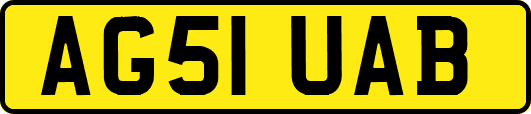 AG51 UAB